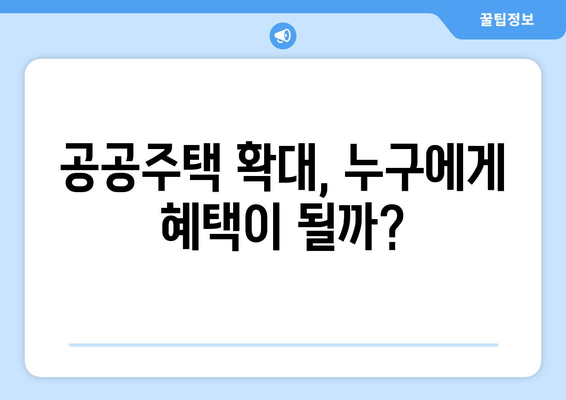 꿀팁정보

공공주택 확대, 누구에게 혜택이 될까?